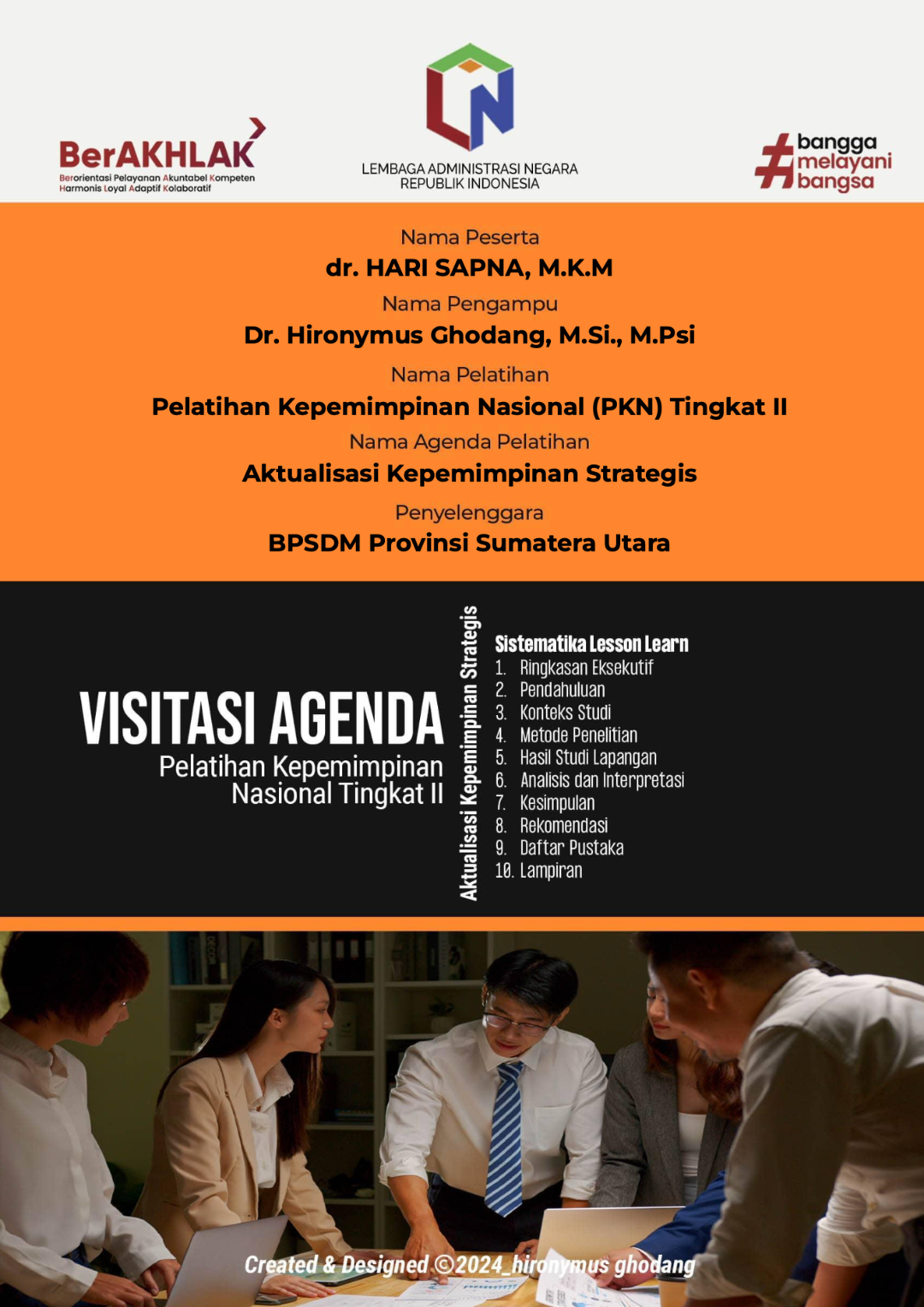 BerAKHLAK
Berorientasi Pelayanan Akuntabel Kompeten Harmonis Loyal Adaptif Kolaboratif

LEMBAGA ADMINISTRASI NEGARA
REPUBLIK INDONESIA

#bangga melayani bangsa

Nama Peserta
dr. HARI SAPNA, M.K.M
Nama Pengampu
Dr. Hironymus Ghodang, M.Si., M.Psi
Nama Pelatihan
Pelatihan Kepemimpinan Nasional (PKN) Tingkat II
Nama Agenda Pelatihan
Aktualisasi Kepemimpinan Strategis
Penyelenggara
BPSDM Provinsi Sumatera Utara

VISITASI AGENDA
Pelatihan Kepemimpinan Nasional Tingkat II

Aktualisasi Kepemimpinan Strategis

Sistematika Lesson Learn
1. Ringkasan Eksekutif
2. Pendahuluan
3. Konteks Studi
4. Metode Penelitian
5. Hasil Studi Lapangan
6. Analisis dan Interpretasi
7. Kesimpulan
8. Rekomendasi
9. Daftar Pustaka
10. Lampiran

Created & Designed ©2024_hironymus ghodang